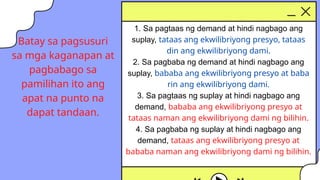 Batay sa pagsusuri sa mga kaganapan at pagbabago sa pamilihan ito ang apat na punto na dapat tandaan.

1. Sa pagtaas ng demand at hindi nagbago ang suplay, tataas ang ekwilibriyong presyo, tataas din ang ekwilibriyong dami.
2. Sa pagbaba ng demand at hindi nagbago ang suplay, bababa ang ekwilibriyong presyo at baba rin ang ekwilibriyong dami.
3. Sa pagtaas ng suplay at hindi nagbago ang demand, bababa ang ekwilibriyong presyo at tataas naman ang ekwilibriyong dami ng bilihin.
4. Sa pagbaba ng suplay at hindi nagbago ang demand, tataas ang ekwilibriyong presyo at bababa naman ang ekwilibriyong dami ng bilihin.